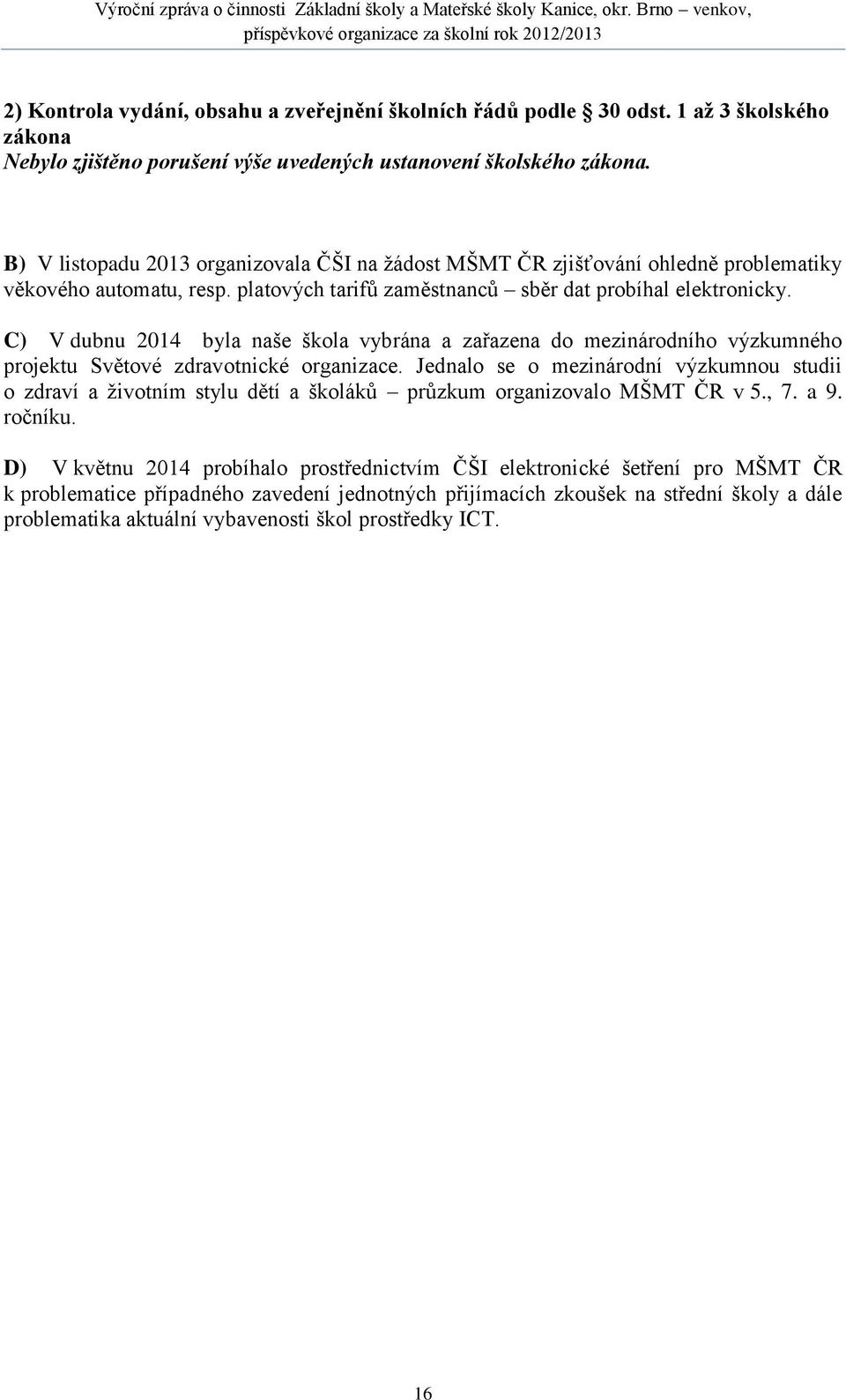 Výroční zpráva o činnosti Základní školy a Mateřské školy Kanice, okr. Brno – venkov, příspěvkové organizace za školní rok 2012/2013

2) Kontrola vydání, obsahu a zveřejnění školních řádů podle § 30 odst. 1 až 3 školského zákona
Nebylo zjištěno porušení výše uvedených ustanovení školského zákona.

B) V listopadu 2013 organizovala ČŠI na žádost MŠMT ČR zjišťování ohledně problematiky věkového automatu, resp. platových tarifů zaměstnanců – sběr dat probíhal elektronicky.

C) V dubnu 2014 byla naše škola vybrána a zařazena do mezinárodního výzkumného projektu Světové zdravotnické organizace. Jednalo se o mezinárodní výzkumnou studii o zdraví a životním stylu dětí a školáků – průzkum organizovalo MŠMT ČR v 5., 7. a 9. ročníku.

D) V květnu 2014 probíhalo prostřednictvím ČŠI elektronické šetření pro MŠMT ČR k problematice případného zavedení jednotných přijímacích zkoušek na střední školy a dále problematika aktuální vybavenosti škol prostředky ICT.

16